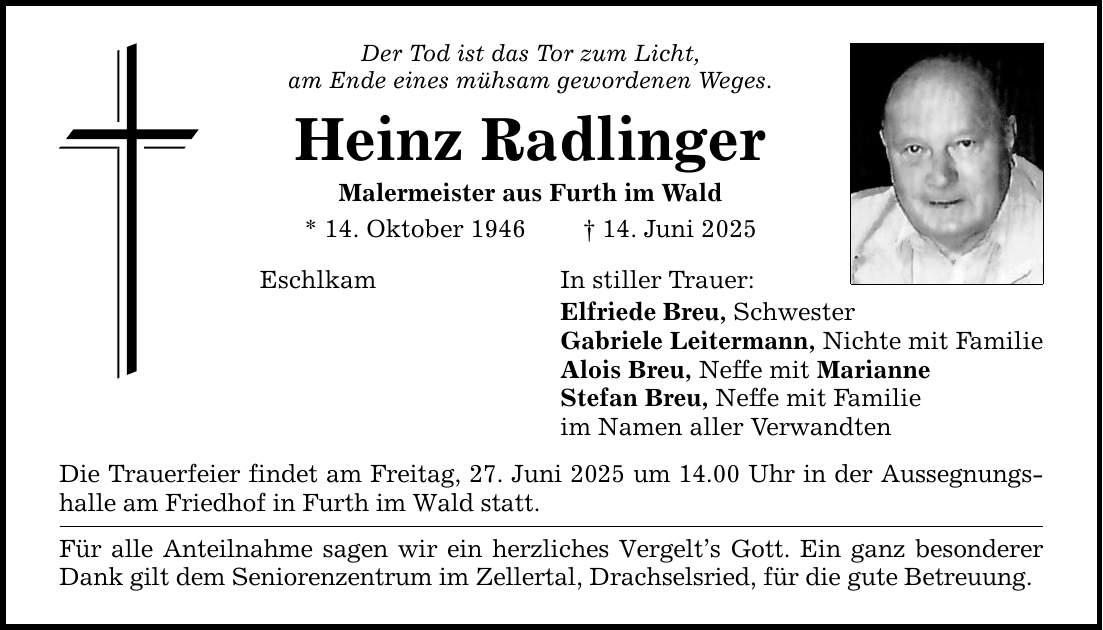 Der Tod ist das Tor zum Licht,
am Ende eines mühsam gewordenen Weges.

Heinz Radlinger

Malermeister aus Furth im Wald

* 14. Oktober 1946 † 14. Juni 2025

Eschlkam

In stiller Trauer:
Elfriede Breu, Schwester
Gabriele Leitermann, Nichte mit Familie
Alois Breu, Neffe mit Marianne
Stefan Breu, Neffe mit Familie
im Namen aller Verwandten

Die Trauerfeier findet am Freitag, 27. Juni 2025 um 14.00 Uhr in der Aussegnungshalle am Friedhof in Furth im Wald statt.

Für alle Anteilnahme sagen wir ein herzliches Vergelt's Gott. Ein ganz besonderer Dank gilt dem Seniorenzentrum im Zellertal, Drachselsried, für die gute Betreuung.